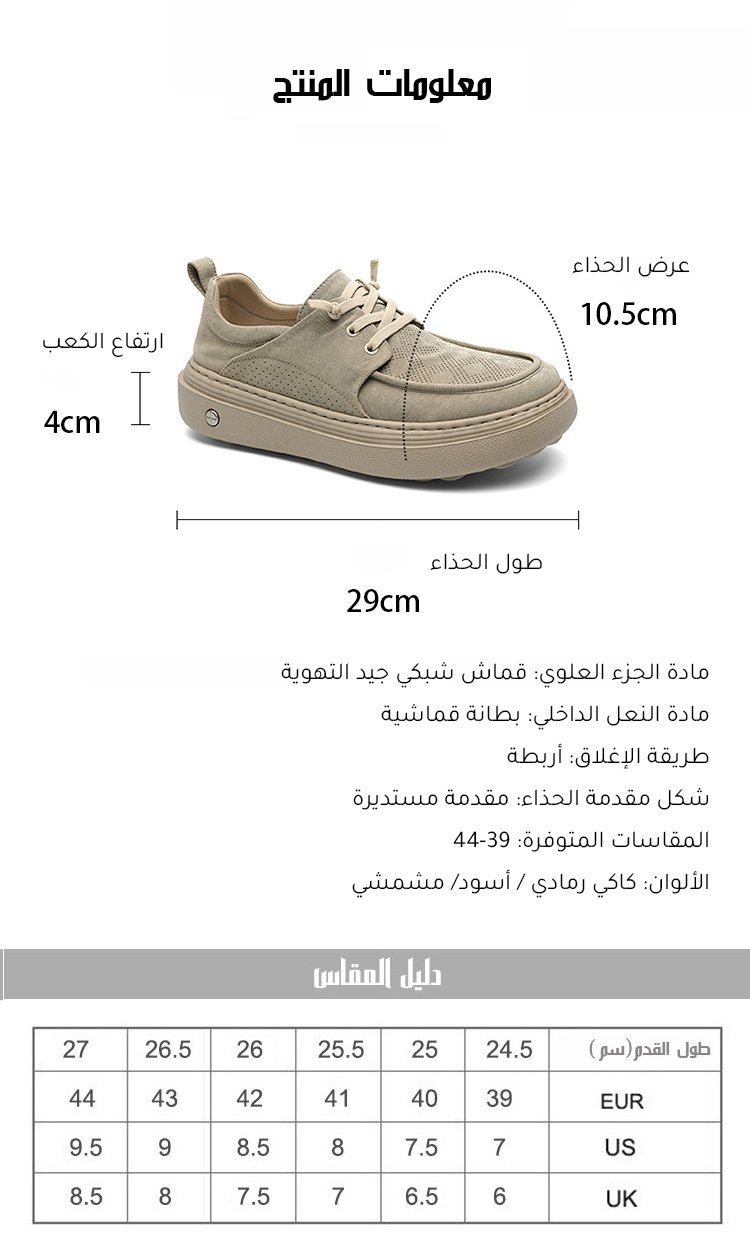 معلومات المنتج

عرض الحذاء
10.5cm

ارتفاع الكعب
4cm

طول الحذاء
29cm

مادة الجزء العلوي: قماش شبكي جيد التهوية
مادة النعل الداخلي: بطانة قماشية
طريقة الإغلاق: أربطة
شكل مقدمة الحذاء: مقدمة مستديرة
المقاسات المتوفرة: 39-44
الألوان: كاكي رمادي / أسود/ مشمشي

دليل المقاس

| طول القدم(سم) | 24.5 | 25 | 25.5 | 26 | 26.5 | 27 |
|---|---|---|---|---|---|---|
| EUR | 39 | 40 | 41 | 42 | 43 | 44 |
| US | 7 | 7.5 | 8 | 8.5 | 9 | 9.5 |
| UK | 6 | 6.5 | 7 | 7.5 | 8 | 8.5 |